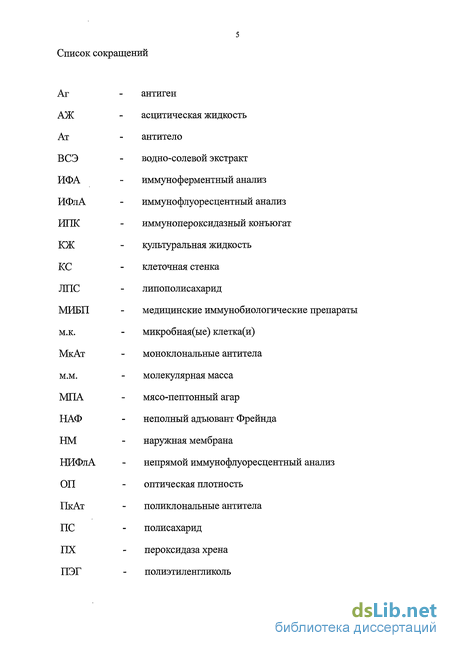 5

Список сокращений

Аг - антиген
АЖ - асцитическая жидкость
Ат - антитело
ВСЭ - водно-солевой экстракт
ИФА - иммуноферментный анализ
ИФлА - иммунофлуоресцентный анализ
ИПК - иммунопероксидазный конъюгат
КЖ - культуральная жидкость
КС - клеточная стенка
ЛПС - липополисахарид
МИБП - медицинские иммунобиологические препараты
м.к. - микробная(ые) клетка(и)
МкАт - моноклональные антитела
м.м. - молекулярная масса
МПА - мясо-пептонный агар
НАФ - неполный адъювант Фрейнда
НМ - наружная мембрана
НИФлА - непрямой иммунофлуоресцентный анализ
ОП - оптическая плотность
ПкАт - поликлональные антитела
ПС - полисахарид
ПХ - пероксидаза хрена
ПЭГ - полиэтиленгликоль

dsLib.net
библиотека диссертаций